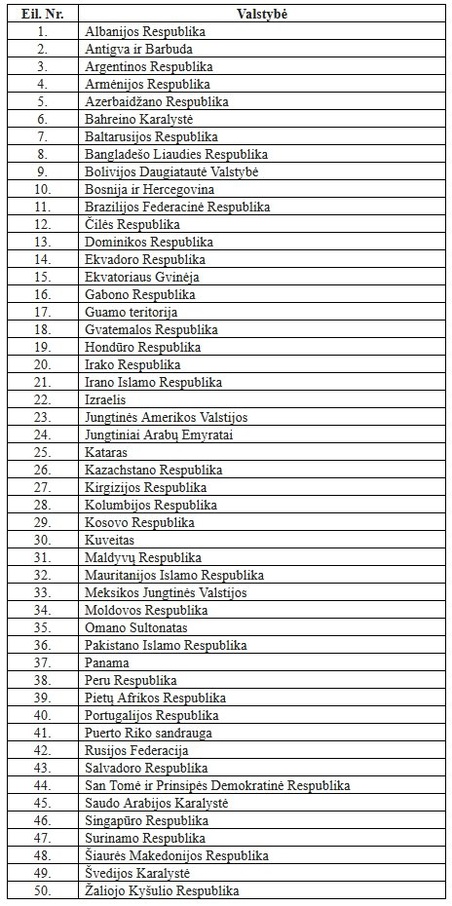 | Eil. Nr. | Valstybė |
|---|---|
| 1. | Albanijos Respublika |
| 2. | Antigva ir Barbuda |
| 3. | Argentinos Respublika |
| 4. | Armėnijos Respublika |
| 5. | Azerbaidžano Respublika |
| 6. | Bahreino Karalystė |
| 7. | Baltarusijos Respublika |
| 8. | Bangladešo Liaudies Respublika |
| 9. | Bolivijos Daugiatautė Valstybė |
| 10. | Bosnija ir Hercegovina |
| 11. | Brazilijos Federacinė Respublika |
| 12. | Čilės Respublika |
| 13. | Dominikos Respublika |
| 14. | Ekvadoro Respublika |
| 15. | Ekvatoriaus Gvinėja |
| 16. | Gabono Respublika |
| 17. | Guamo teritorija |
| 18. | Gvatemalos Respublika |
| 19. | Hondūro Respublika |
| 20. | Irako Respublika |
| 21. | Irano Islamo Respublika |
| 22. | Izraelis |
| 23. | Jungtinės Amerikos Valstijos |
| 24. | Jungtiniai Arabų Emyratai |
| 25. | Kataras |
| 26. | Kazachstano Respublika |
| 27. | Kirgizijos Respublika |
| 28. | Kolumbijos Respublika |
| 29. | Kosovo Respublika |
| 30. | Kuveitas |
| 31. | Maldyvų Respublika |
| 32. | Mauritanijos Islamo Respublika |
| 33. | Meksikos Jungtinės Valstijos |
| 34. | Moldovos Respublika |
| 35. | Omano Sultonatas |
| 36. | Pakistano Islamo Respublika |
| 37. | Panama |
| 38. | Peru Respublika |
| 39. | Pietų Afrikos Respublika |
| 40. | Portugalijos Respublika |
| 41. | Puerto Riko sandrauga |
| 42. | Rusijos Federacija |
| 43. | Salvadoro Respublika |
| 44. | San Tomė ir Prinsipės Demokratinė Respublika |
| 45. | Saudo Arabijos Karalystė |
| 46. | Singapūro Respublika |
| 47. | Surinamo Respublika |
| 48. | Šiaurės Makedonijos Respublika |
| 49. | Švedijos Karalystė |
| 50. | Žaliojo Kyšulio Respublika |